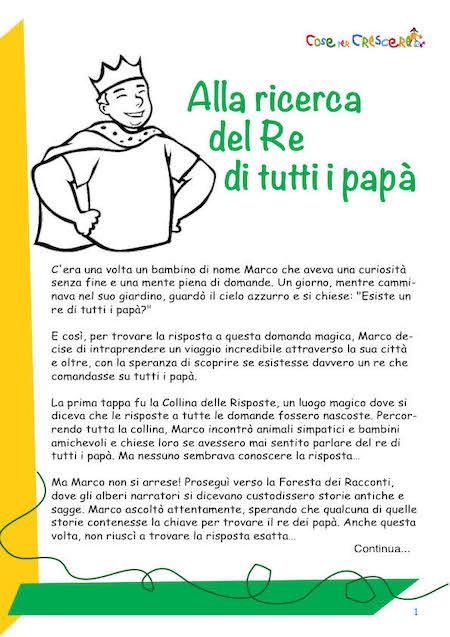 Cose per Crescere

Alla ricerca del Re di tutti i papà

C'era una volta un bambino di nome Marco che aveva una curiosità senza fine e una mente piena di domande. Un giorno, mentre camminava nel suo giardino, guardò il cielo azzurro e si chiese: "Esiste un re di tutti i papà?"

E così, per trovare la risposta a questa domanda magica, Marco decise di intraprendere un viaggio incredibile attraverso la sua città e oltre, con la speranza di scoprire se esistesse davvero un re che comandasse su tutti i papà.

La prima tappa fu la Collina delle Risposte, un luogo magico dove si diceva che le risposte a tutte le domande fossero nascoste. Percorrendo tutta la collina, Marco incontrò animali simpatici e bambini amichevoli e chiese loro se avessero mai sentito parlare del re di tutti i papà. Ma nessuno sembrava conoscere la risposta...

Ma Marco non si arrese! Proseguì verso la Foresta dei Racconti, dove gli alberi narratori si dicevano custodissero storie antiche e sagge. Marco ascoltò attentamente, sperando che qualcuna di quelle storie contenesse la chiave per trovare il re dei papà. Anche questa volta, non riuscì a trovare la risposta esatta...

Continua...

1